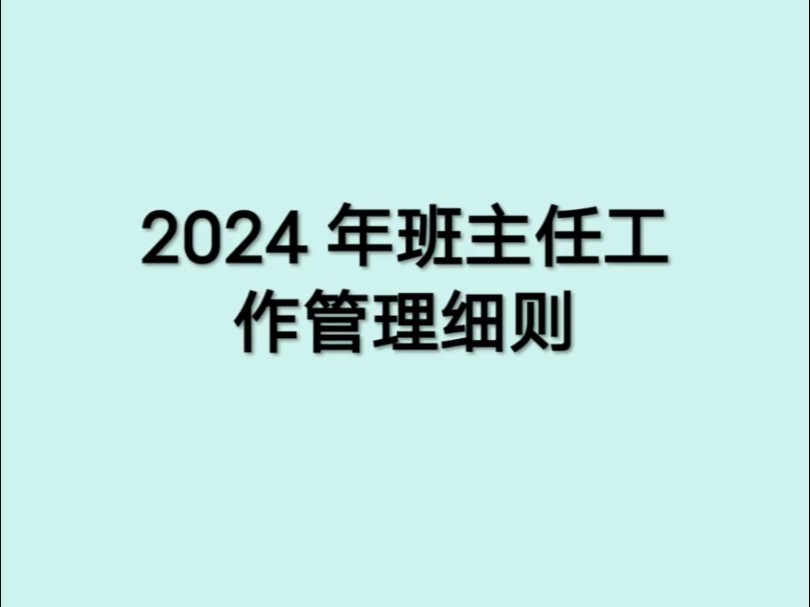 2024 年班主任工作管理细则